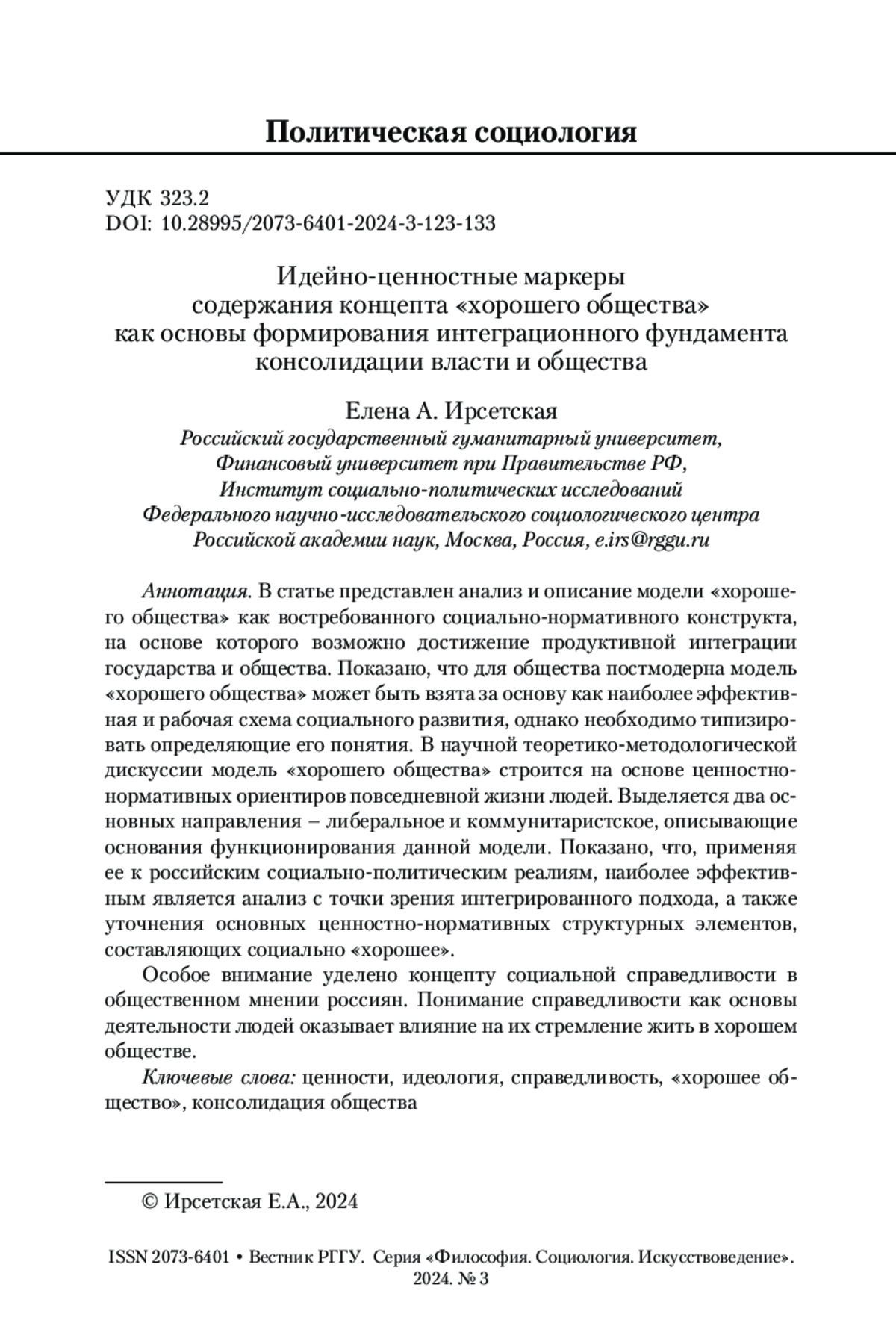 Политическая социология

УДК 323.2
DOI: 10.28995/2073-6401-2024-3-123-133

Идейно-ценностные маркеры содержания концепта «хорошего общества» как основы формирования интеграционного фундамента консолидации власти и общества

Елена А. Ирсетская
Российский государственный гуманитарный университет, Финансовый университет при Правительстве РФ, Институт социально-политических исследований Федерального научно-исследовательского социологического центра Российской академии наук, Москва, Россия, e.irs@rggu.ru

Аннотация. В статье представлен анализ и описание модели «хорошего общества» как востребованного социально-нормативного конструкта, на основе которого возможно достижение продуктивной интеграции государства и общества. Показано, что для общества постмодерна модель «хорошего общества» может быть взята за основу как наиболее эффективная и рабочая схема социального развития, однако необходимо типизировать определяющие его понятия. В научной теоретико-методологической дискуссии модель «хорошего общества» строится на основе ценностно-нормативных ориентиров повседневной жизни людей. Выделяется два основных направления – либеральное и коммунитаристское, описывающие основания функционирования данной модели. Показано, что, применяя ее к российским социально-политическим реалиям, наиболее эффективным является анализ с точки зрения интегрированного подхода, а также уточнения основных ценностно-нормативных структурных элементов, составляющих социально «хорошее».

Особое внимание уделено концепту социальной справедливости в общественном мнении россиян. Понимание справедливости как основы деятельности людей оказывает влияние на их стремление жить в хорошем обществе.

Ключевые слова: ценности, идеология, справедливость, «хорошее общество», консолидация общества

© Ирсетская Е.А., 2024

ISSN 2073-6401 • Вестник РГГУ. Серия «Философия. Социология. Искусствоведение». 2024. № 3